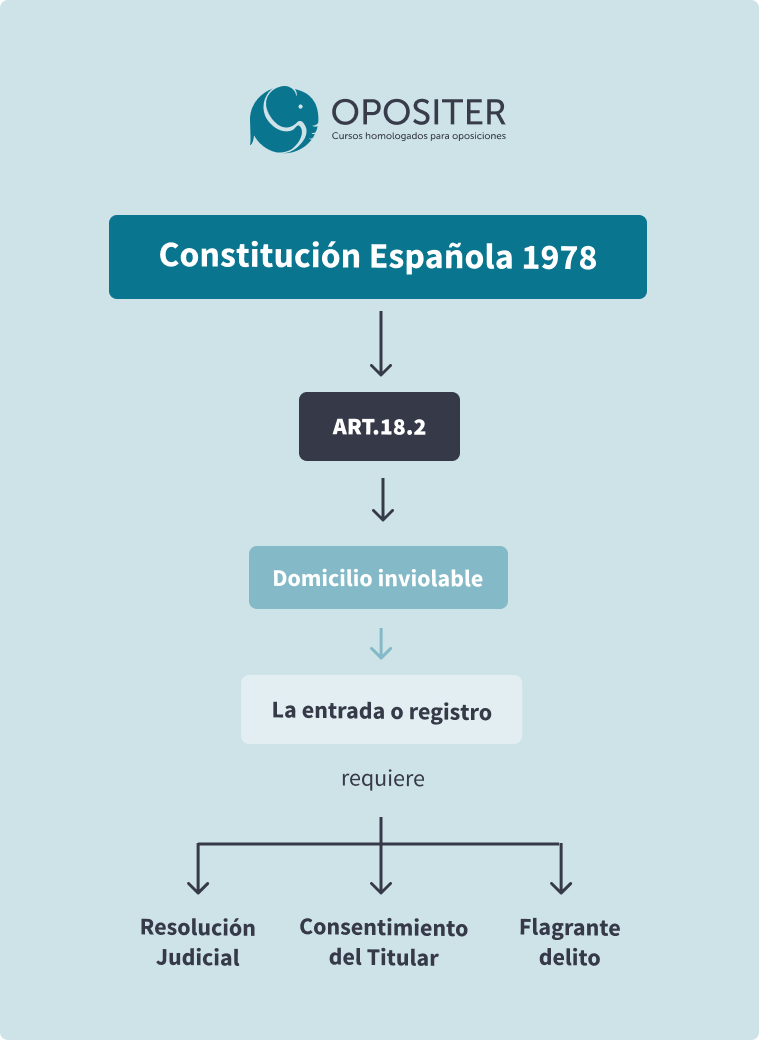 OPOSITER
Cursos homologados para oposiciones

Constitución Española 1978

ART.18.2

Domicilio inviolable

La entrada o registro

requiere

Resolución Judicial

Consentimiento del Titular

Flagrante delito